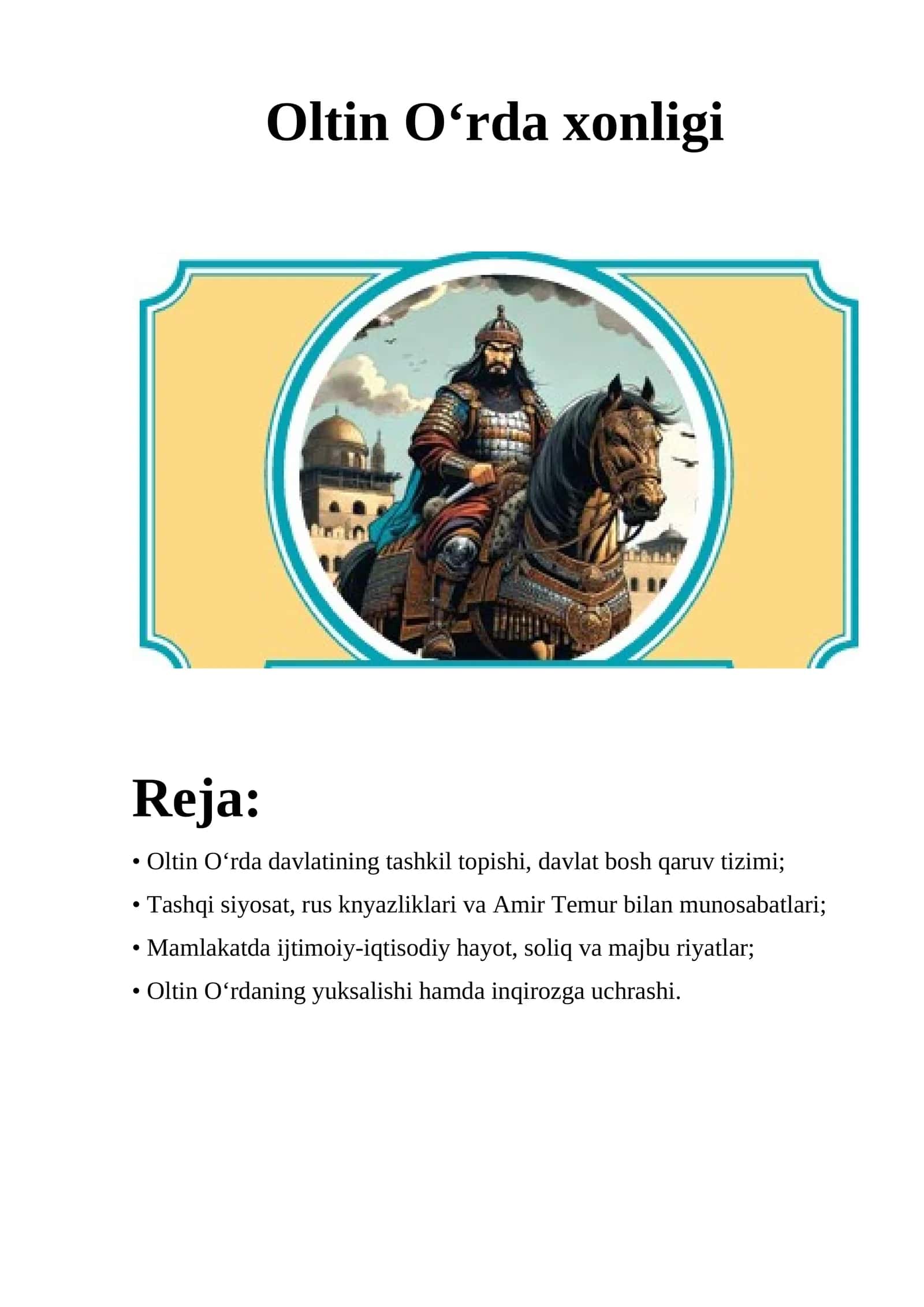 Oltin O‘rda xonligi

Reja:

• Oltin O‘rda davlatining tashkil topishi, davlat bosh qaruv tizimi;

• Tashqi siyosat, rus knyazliklari va Amir Temur bilan munosabatlari;

• Mamlakatda ijtimoiy-iqtisodiy hayot, soliq va majbu riyatlar;

• Oltin O‘rdaning yuksalishi hamda inqirozga uchrashi.